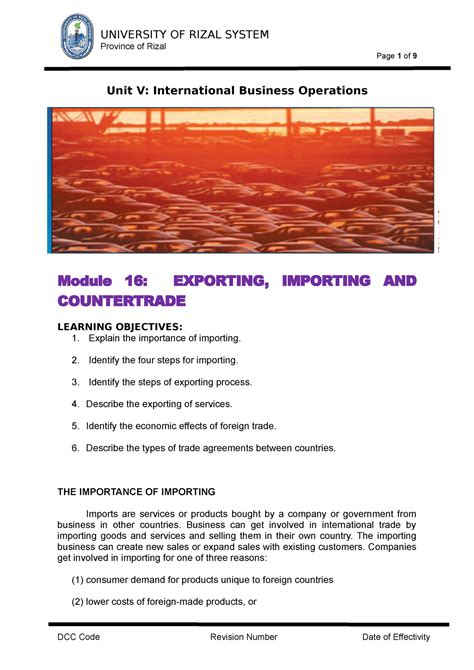 UNIVERSITY OF RIZAL SYSTEM
Province of Rizal

Page 1 of 9

Unit V: International Business Operations

Module 16: EXPORTING, IMPORTING AND COUNTERTRADE

LEARNING OBJECTIVES:
1. Explain the importance of importing.
2. Identify the four steps for importing.
3. Identify the steps of exporting process.
4. Describe the exporting of services.
5. Identify the economic effects of foreign trade.
6. Describe the types of trade agreements between countries.

THE IMPORTANCE OF IMPORTING

Imports are services or products bought by a company or government from business in other countries. Business can get involved in international trade by importing goods and services and selling them in their own country. The importing business can create new sales or expand sales with existing customers. Companies get involved in importing for one of three reasons:

(1) consumer demand for products unique to foreign countries

(2) lower costs of foreign-made products, or

DCC Code Revision Number Date of Effectivity